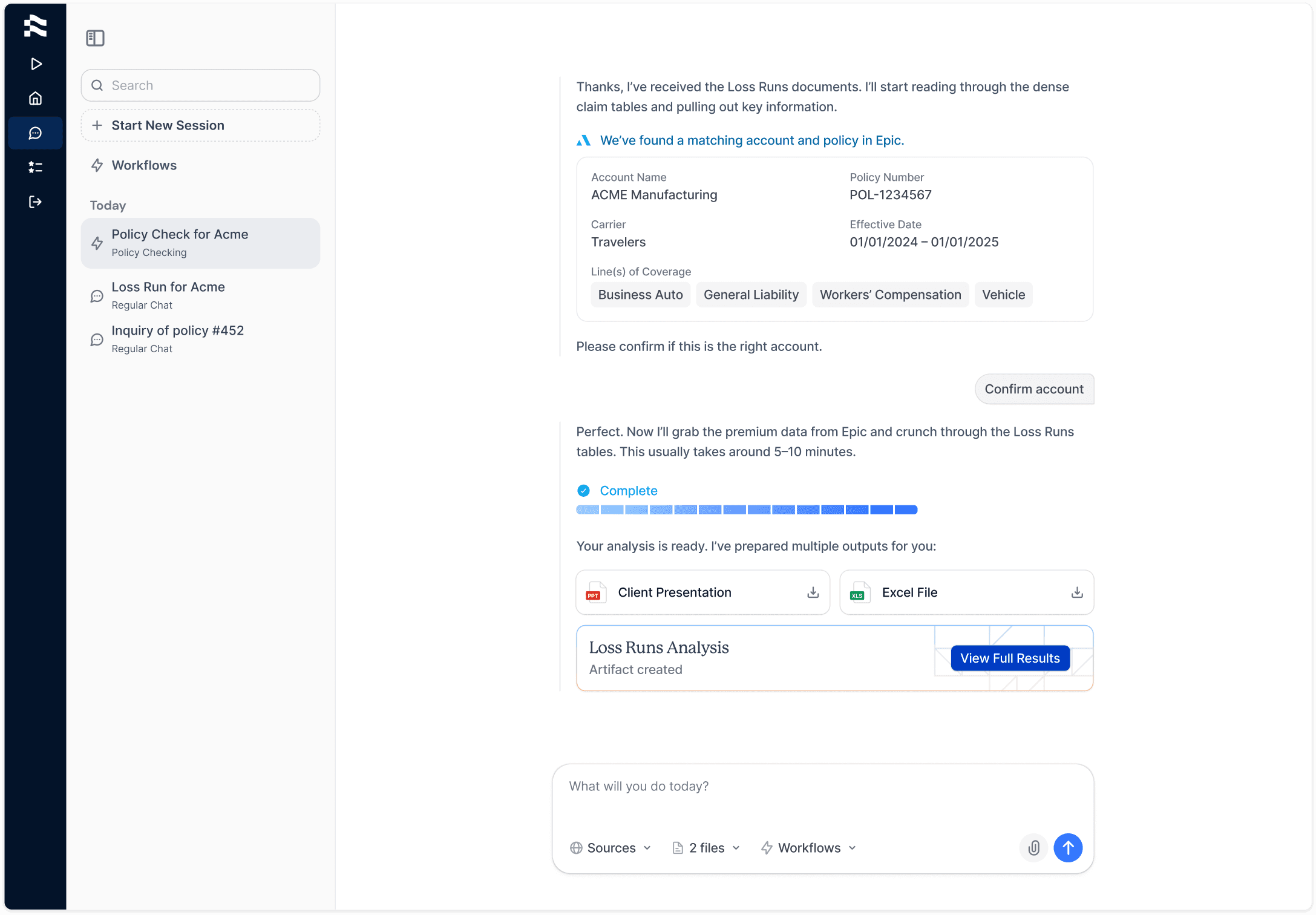 Search

Start New Session

Workflows

Today

Policy Check for Acme
Policy Checking

Loss Run for Acme
Regular Chat

Inquiry of policy #452
Regular Chat

Thanks, I've received the Loss Runs documents. I'll start reading through the dense claim tables and pulling out key information.

We've found a matching account and policy in Epic.

Account Name
ACME Manufacturing

Policy Number
POL-1234567

Carrier
Travelers

Effective Date
01/01/2024 – 01/01/2025

Line(s) of Coverage
Business Auto General Liability Workers' Compensation Vehicle

Please confirm if this is the right account.

Confirm account

Perfect. Now I'll grab the premium data from Epic and crunch through the Loss Runs tables. This usually takes around 5–10 minutes.

Complete

Your analysis is ready. I've prepared multiple outputs for you:

PPT Client Presentation

XLS Excel File

Loss Runs Analysis
Artifact created

View Full Results

What will you do today?

Sources 2 files Workflows